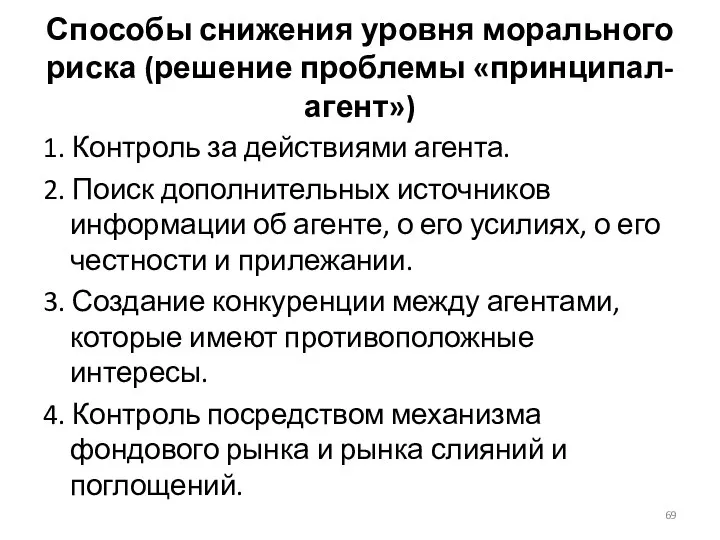 Способы снижения уровня морального риска (решение проблемы «принципал-агент»)

1. Контроль за действиями агента.

2. Поиск дополнительных источников информации об агенте, о его усилиях, о его честности и прилежании.

3. Создание конкуренции между агентами, которые имеют противоположные интересы.

4. Контроль посредством механизма фондового рынка и рынка слияний и поглощений.

69